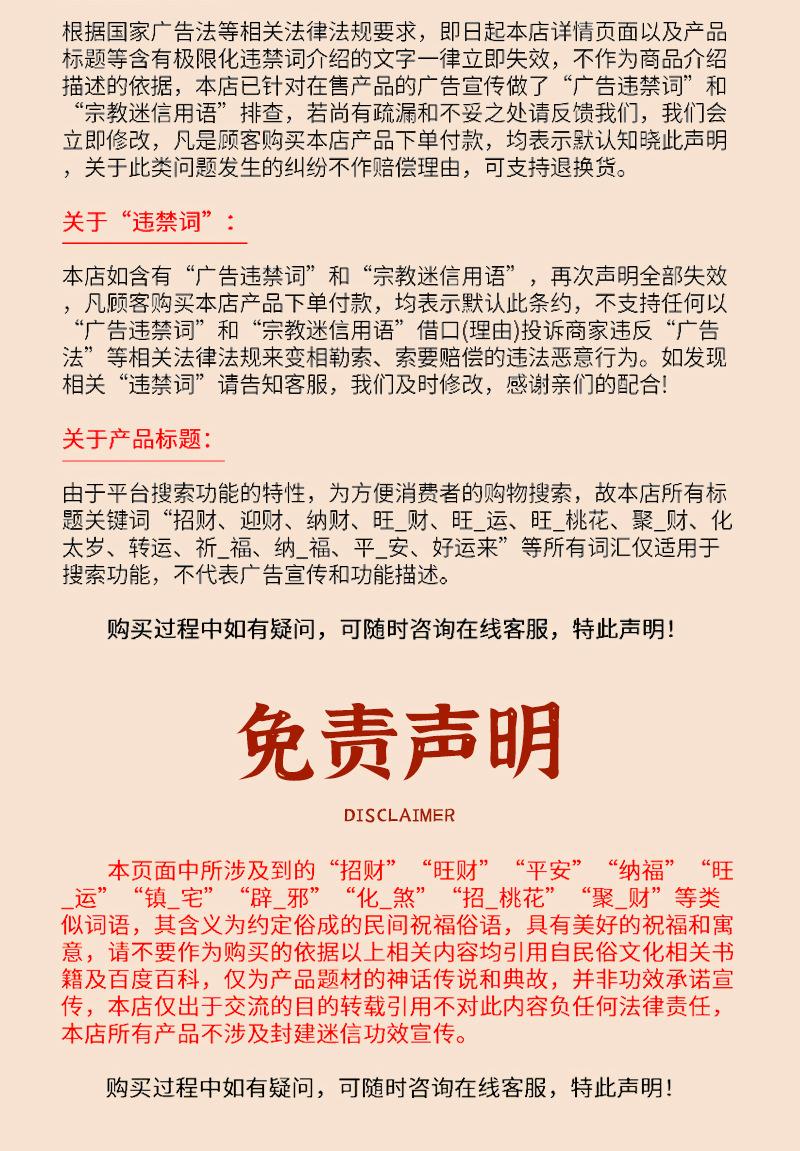 根据国家广告法等相关法律法规要求，即日起本店详情页面以及产品标题等含有极限化违禁词介绍的文字一律立即失效，不作为商品介绍描述的依据，本店已针对在售产品的广告宣传做了“广告违禁词”和“宗教迷信用语”排查，若尚有疏漏和不妥之处请反馈我们，我们会立即修改，凡是顾客购买本店产品下单付款，均表示默认知晓此声明，关于此类问题发生的纠纷不作赔偿理由，可支持退换货。

关于“违禁词”：

本店如含有“广告违禁词”和“宗教迷信用语”，再次声明全部失效，凡顾客购买本店产品下单付款，均表示默认此条约，不支持任何以“广告违禁词”和“宗教迷信用语”借口(理由)投诉商家违反“广告法”等相关法律法规来变相勒索、索要赔偿的违法恶意行为。如发现相关“违禁词”请告知客服，我们及时修改，感谢亲们的配合!

关于产品标题：

由于平台搜索功能的特性，为方便消费者的购物搜索，故本店所有标题关键词“招财、迎财、纳财、旺_财、旺_运、旺_桃花、聚_财、化太岁、转运、祈_福、纳_福、平_安、好运来”等所有词汇仅适用于搜索功能，不代表广告宣传和功能描述。

购买过程中如有疑问，可随时咨询在线客服，特此声明!

免责声明

DISCLAIMER

本页面中所涉及到的“招财”“旺财”“平安”“纳福”“旺_运”“镇_宅”“辟_邪”“化_煞”“招_桃花”“聚_财”等类似词语，其含义为约定俗成的民间祝福俗语，具有美好的祝福和寓意，请不要作为购买的依据以上相关内容均引用自民俗文化相关书籍及百度百科，仅为产品题材的神话传说和典故，并非功效承诺宣传，本店仅出于交流的目的转载引用不对此内容负任何法律责任，本店所有产品不涉及封建迷信功效宣传。

购买过程中如有疑问，可随时咨询在线客服，特此声明!